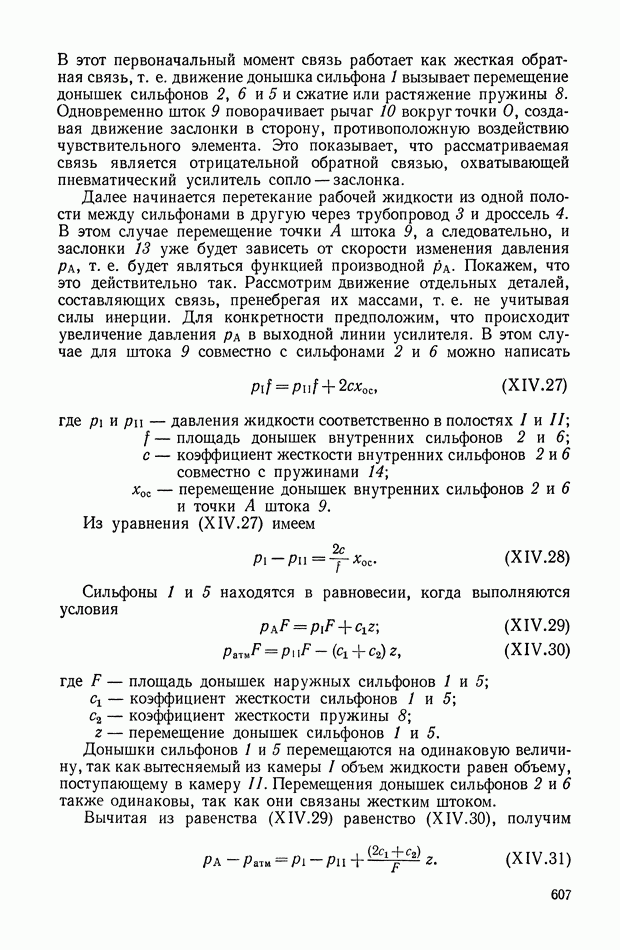 В этот первоначальный момент связь работает как жесткая обратная связь, т. е. движение донышка сильфона 1 вызывает перемещение донышек сильфонов 2, 6 и 5 и сжатие или растяжение пружины 8. Одновременно шток 9 поворачивает рычаг 10 вокруг точки O, создавая движение заслонки в сторону, противоположную воздействию чувствительного элемента. Это показывает, что рассматриваемая связь является отрицательной обратной связью, охватывающей пневматический усилитель сопло — заслонка.

Далее начинается перетекание рабочей жидкости из одной полости между сильфонами в другую через трубопровод 3 и дроссель 4. В этом случае перемещение точки A штока 9, а следовательно, и заслонки 13 уже будет зависеть от скорости изменения давления $p_A$, т. е. будет являться функцией производной $\dot{p}_A$. Покажем, что это действительно так. Рассмотрим движение отдельных деталей, составляющих связь, пренебрегая их массами, т. е. не учитывая силы инерции. Для конкретности предположим, что происходит увеличение давления $p_A$ в выходной линии усилителя. В этом случае для штока 9 совместно с сильфонами 2 и 6 можно написать

$p_I f = p_{II} f + 2cx_{oc}$, (XIV.27)

где $p_I$ и $p_{II}$ — давления жидкости соответственно в полостях I и II;
$f$ — площадь донышек внутренних сильфонов 2 и 6;
$c$ — коэффициент жесткости внутренних сильфонов 2 и 6 совместно с пружинами 14;
$x_{oc}$ — перемещение донышек внутренних сильфонов 2 и 6 и точки A штока 9.

Из уравнения (XIV.27) имеем

$p_I - p_{II} = \frac{2c}{f} x_{oc}$. (XIV.28)

Сильфоны 1 и 5 находятся в равновесии, когда выполняются условия

$p_A F = p_I F + c_1 z$; (XIV.29)

$p_{атм} F = p_{II} F - (c_1 + c_2) z$, (XIV.30)

где $F$ — площадь донышек наружных сильфонов 1 и 5;
$c_1$ — коэффициент жесткости сильфонов 1 и 5;
$c_2$ — коэффициент жесткости пружины 8;
$z$ — перемещение донышек сильфонов 1 и 5.

Донышки сильфонов 1 и 5 перемещаются на одинаковую величину, так как вытесняемый из камеры I объем жидкости равен объему, поступающему в камеру II. Перемещения донышек сильфонов 2 и 6 также одинаковы, так как они связаны жестким штоком.

Вычитая из равенства (XIV.29) равенство (XIV.30), получим

$p_A - p_{атм} = p_I - p_{II} + \frac{(2c_1 + c_2)}{F} z$. (XIV.31)

607